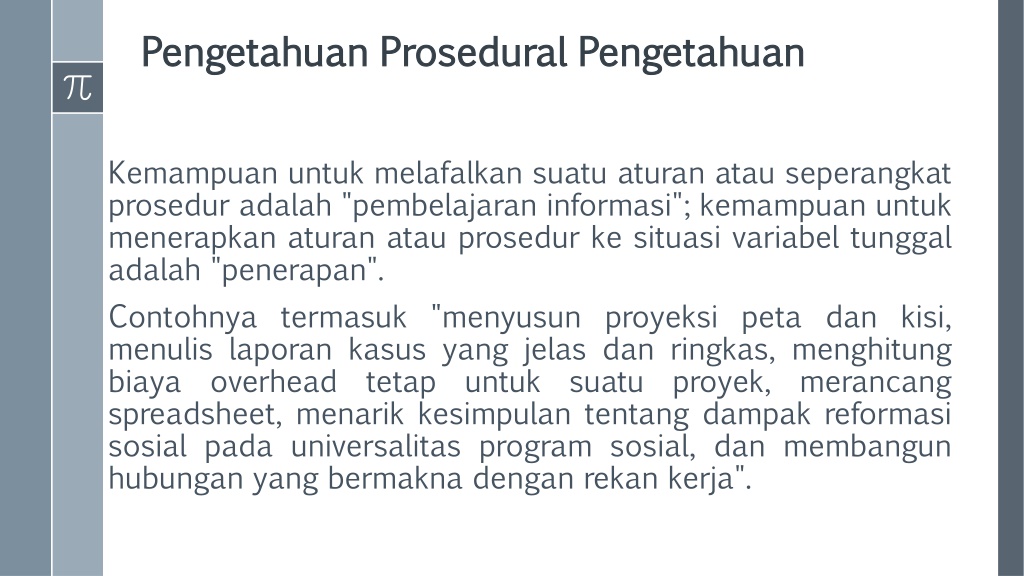 Pengetahuan Prosedural Pengetahuan

$\pi$

Kemampuan untuk melafalkan suatu aturan atau seperangkat prosedur adalah "pembelajaran informasi"; kemampuan untuk menerapkan aturan atau prosedur ke situasi variabel tunggal adalah "penerapan".

Contohnya termasuk "menyusun proyeksi peta dan kisi, menulis laporan kasus yang jelas dan ringkas, menghitung biaya overhead tetap untuk suatu proyek, merancang spreadsheet, menarik kesimpulan tentang dampak reformasi sosial pada universalitas program sosial, dan membangun hubungan yang bermakna dengan rekan kerja".